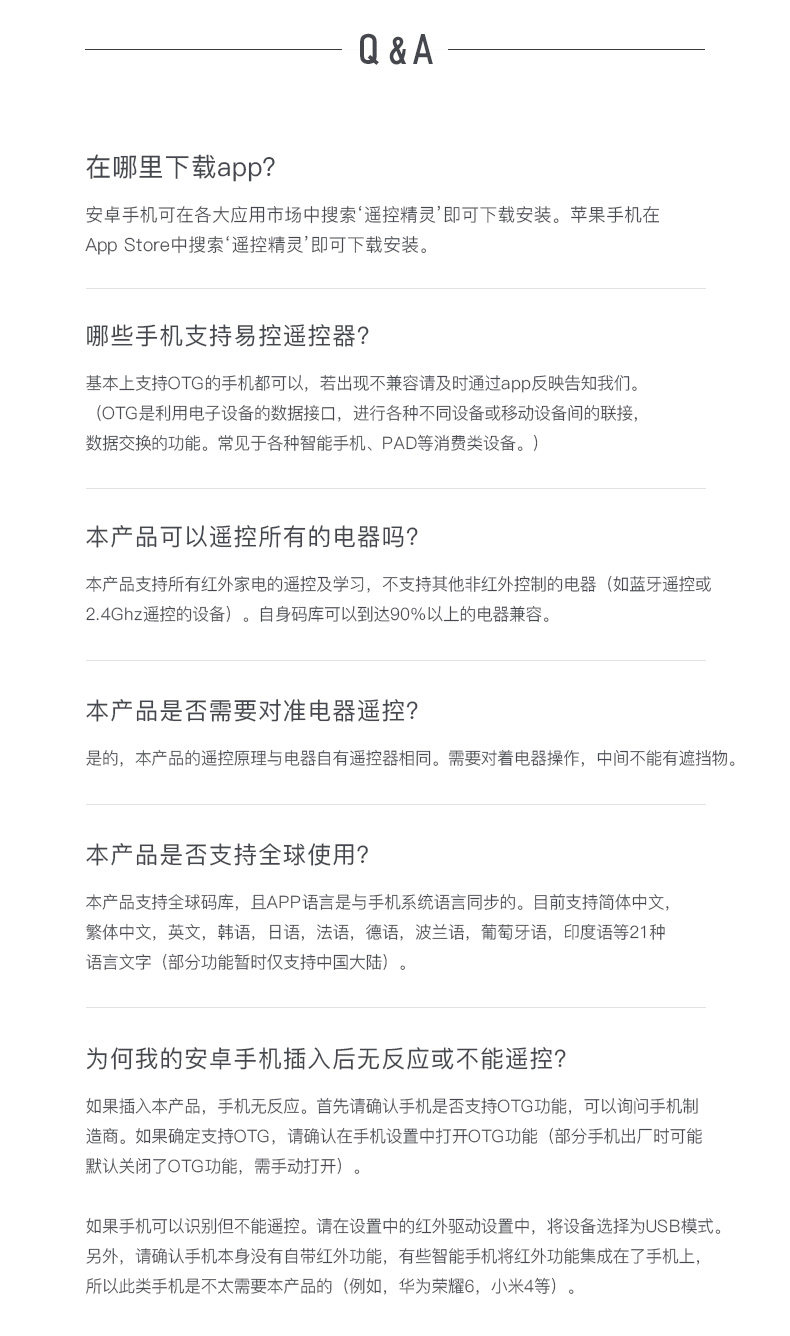 Q & A

在哪里下载app?

安卓手机可在各大应用市场中搜索‘遥控精灵’即可下载安装。苹果手机在App Store中搜索‘遥控精灵’即可下载安装。

哪些手机支持易控遥控器?

基本上支持OTG的手机都可以，若出现不兼容请及时通过app反映告知我们。（OTG是利用电子设备的数据接口，进行各种不同设备或移动设备间的联接，数据交换的功能。常见于各种智能手机、PAD等消费类设备。）

本产品可以遥控所有的电器吗?

本产品支持所有红外家电的遥控及学习，不支持其他非红外控制的电器（如蓝牙遥控或2.4Ghz遥控的设备）。自身码库可以到达90%以上的电器兼容。

本产品是否需要对准电器遥控?

是的，本产品的遥控原理与电器自有遥控器相同。需要对着电器操作，中间不能有遮挡物。

本产品是否支持全球使用?

本产品支持全球码库，且APP语言是与手机系统语言同步的。目前支持简体中文，繁体中文，英文，韩语，日语，法语，德语，波兰语，葡萄牙语，印度语等21种语言文字（部分功能暂时仅支持中国大陆）。

为何我的安卓手机插入后无反应或不能遥控?

如果插入本产品，手机无反应。首先请确认手机是否支持OTG功能，可以询问手机制造商。如果确定支持OTG，请确认在手机设置中打开OTG功能（部分手机出厂时可能默认关闭了OTG功能，需手动打开）。

如果手机可以识别但不能遥控。请在设置中的红外驱动设置中，将设备选择为USB模式。另外，请确认手机本身没有自带红外功能，有些智能手机将红外功能集成在了手机上，所以此类手机是不太需要本产品的（例如，华为荣耀6，小米4等）。